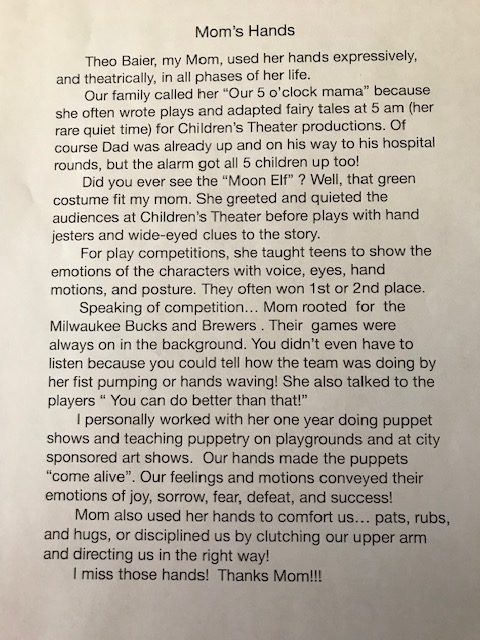 Mom's Hands

Theo Baier, my Mom, used her hands expressively, and theatrically, in all phases of her life.

Our family called her "Our 5 o'clock mama" because she often wrote plays and adapted fairy tales at 5 am (her rare quiet time) for Children's Theater productions. Of course Dad was already up and on his way to his hospital rounds, but the alarm got all 5 children up too!

Did you ever see the "Moon Elf" ? Well, that green costume fit my mom. She greeted and quieted the audiences at Children's Theater before plays with hand jesters and wide-eyed clues to the story.

For play competitions, she taught teens to show the emotions of the characters with voice, eyes, hand motions, and posture. They often won 1st or 2nd place.

Speaking of competition… Mom rooted for the Milwaukee Bucks and Brewers . Their games were always on in the background. You didn't even have to listen because you could tell how the team was doing by her fist pumping or hands waving! She also talked to the players " You can do better than that!"

I personally worked with her one year doing puppet shows and teaching puppetry on playgrounds and at city sponsored art shows. Our hands made the puppets "come alive". Our feelings and motions conveyed their emotions of joy, sorrow, fear, defeat, and success!

Mom also used her hands to comfort us… pats, rubs, and hugs, or disciplined us by clutching our upper arm and directing us in the right way!

I miss those hands! Thanks Mom!!!